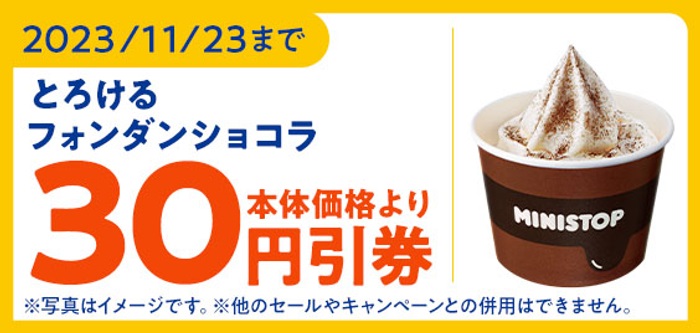 2023/11/23まで

とろける
フォンダンショコラ

30 本体価格より
円引券

MINISTOP

※写真はイメージです。※他のセールやキャンペーンとの併用はできません。